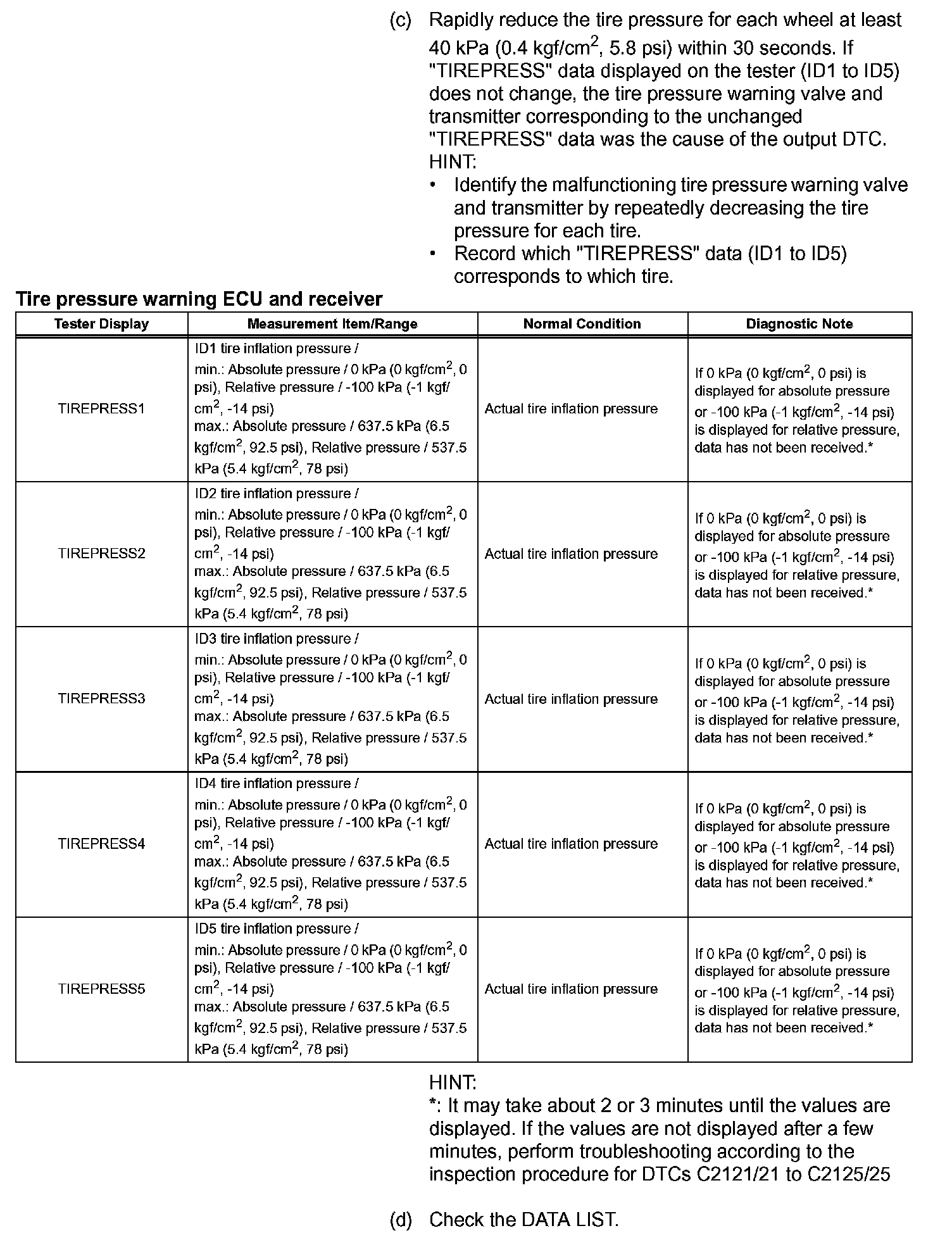 (c) Rapidly reduce the tire pressure for each wheel at least 40 kPa (0.4 kgf/cm$^2$, 5.8 psi) within 30 seconds. If "TIREPRESS" data displayed on the tester (ID1 to ID5) does not change, the tire pressure warning valve and transmitter corresponding to the unchanged "TIREPRESS" data was the cause of the output DTC.
HINT:
• Identify the malfunctioning tire pressure warning valve and transmitter by repeatedly decreasing the tire pressure for each tire.
• Record which "TIREPRESS" data (ID1 to ID5) corresponds to which tire.

Tire pressure warning ECU and receiver

| Tester Display | Measurement Item/Range | Normal Condition | Diagnostic Note |
|---|---|---|---|
| TIREPRESS1 | ID1 tire inflation pressure / min.: Absolute pressure / 0 kPa (0 kgf/cm$^2$, 0 psi), Relative pressure / -100 kPa (-1 kgf/cm$^2$, -14 psi) max.: Absolute pressure / 637.5 kPa (6.5 kgf/cm$^2$, 92.5 psi), Relative pressure / 537.5 kPa (5.4 kgf/cm$^2$, 78 psi) | Actual tire inflation pressure | If 0 kPa (0 kgf/cm$^2$, 0 psi) is displayed for absolute pressure or -100 kPa (-1 kgf/cm$^2$, -14 psi) is displayed for relative pressure, data has not been received.* |
| TIREPRESS2 | ID2 tire inflation pressure / min.: Absolute pressure / 0 kPa (0 kgf/cm$^2$, 0 psi), Relative pressure / -100 kPa (-1 kgf/cm$^2$, -14 psi) max.: Absolute pressure / 637.5 kPa (6.5 kgf/cm$^2$, 92.5 psi), Relative pressure / 537.5 kPa (5.4 kgf/cm$^2$, 78 psi) | Actual tire inflation pressure | If 0 kPa (0 kgf/cm$^2$, 0 psi) is displayed for absolute pressure or -100 kPa (-1 kgf/cm$^2$, -14 psi) is displayed for relative pressure, data has not been received.* |
| TIREPRESS3 | ID3 tire inflation pressure / min.: Absolute pressure / 0 kPa (0 kgf/cm$^2$, 0 psi), Relative pressure / -100 kPa (-1 kgf/cm$^2$, -14 psi) max.: Absolute pressure / 637.5 kPa (6.5 kgf/cm$^2$, 92.5 psi), Relative pressure / 537.5 kPa (5.4 kgf/cm$^2$, 78 psi) | Actual tire inflation pressure | If 0 kPa (0 kgf/cm$^2$, 0 psi) is displayed for absolute pressure or -100 kPa (-1 kgf/cm$^2$, -14 psi) is displayed for relative pressure, data has not been received.* |
| TIREPRESS4 | ID4 tire inflation pressure / min.: Absolute pressure / 0 kPa (0 kgf/cm$^2$, 0 psi), Relative pressure / -100 kPa (-1 kgf/cm$^2$, -14 psi) max.: Absolute pressure / 637.5 kPa (6.5 kgf/cm$^2$, 92.5 psi), Relative pressure / 537.5 kPa (5.4 kgf/cm$^2$, 78 psi) | Actual tire inflation pressure | If 0 kPa (0 kgf/cm$^2$, 0 psi) is displayed for absolute pressure or -100 kPa (-1 kgf/cm$^2$, -14 psi) is displayed for relative pressure, data has not been received.* |
| TIREPRESS5 | ID5 tire inflation pressure / min.: Absolute pressure / 0 kPa (0 kgf/cm$^2$, 0 psi), Relative pressure / -100 kPa (-1 kgf/cm$^2$, -14 psi) max.: Absolute pressure / 637.5 kPa (6.5 kgf/cm$^2$, 92.5 psi), Relative pressure / 537.5 kPa (5.4 kgf/cm$^2$, 78 psi) | Actual tire inflation pressure | If 0 kPa (0 kgf/cm$^2$, 0 psi) is displayed for absolute pressure or -100 kPa (-1 kgf/cm$^2$, -14 psi) is displayed for relative pressure, data has not been received.* |

HINT:
*: It may take about 2 or 3 minutes until the values are displayed. If the values are not displayed after a few minutes, perform troubleshooting according to the inspection procedure for DTCs C2121/21 to C2125/25

(d) Check the DATA LIST.